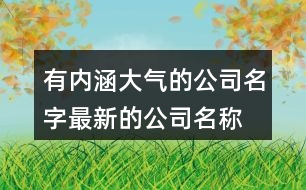 有内涵大气的公司名字最新的公司名称